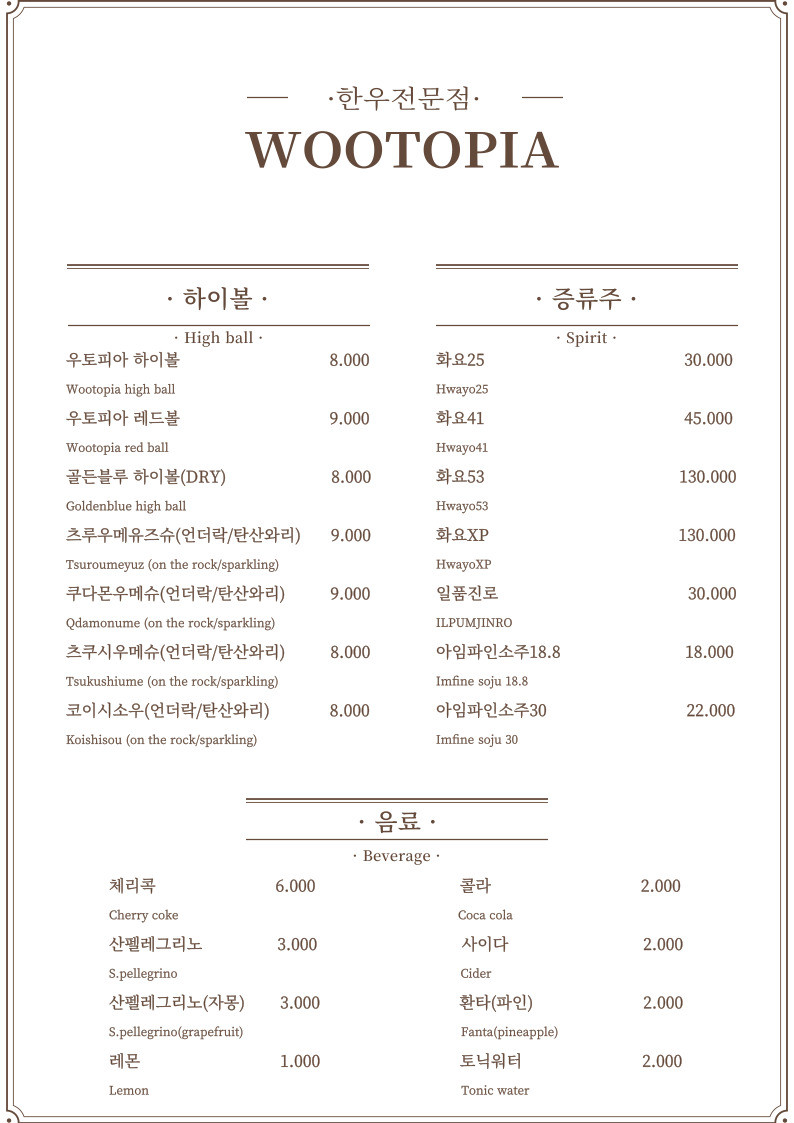 ·한우전문점·

WOOTOPIA

· 하이볼 ·

· High ball ·

우토피아 하이볼 8.000
Wootopia high ball

우토피아 레드볼 9.000
Wootopia red ball

골든블루 하이볼(DRY) 8.000
Goldenblue high ball

츠루우메유즈슈(언더락/탄산와리) 9.000
Tsuroumeyuz (on the rock/sparkling)

쿠다몬우메슈(언더락/탄산와리) 9.000
Qdamonume (on the rock/sparkling)

츠쿠시우메슈(언더락/탄산와리) 8.000
Tsukushiume (on the rock/sparkling)

코이시소우(언더락/탄산와리) 8.000
Koishisou (on the rock/sparkling)

· 증류주 ·

· Spirit ·

화요25 30.000
Hwayo25

화요41 45.000
Hwayo41

화요53 130.000
Hwayo53

화요XP 130.000
HwayoXP

일품진로 30.000
ILPUMJINRO

아임파인소주18.8 18.000
Imfine soju 18.8

아임파인소주30 22.000
Imfine soju 30

· 음료 ·

· Beverage ·

체리콕 6.000
Cherry coke

산펠레그리노 3.000
S.pellegrino

산펠레그리노(자몽) 3.000
S.pellegrino(grapefruit)

레몬 1.000
Lemon

콜라 2.000
Coca cola

사이다 2.000
Cider

환타(파인) 2.000
Fanta(pineapple)

토닉워터 2.000
Tonic water